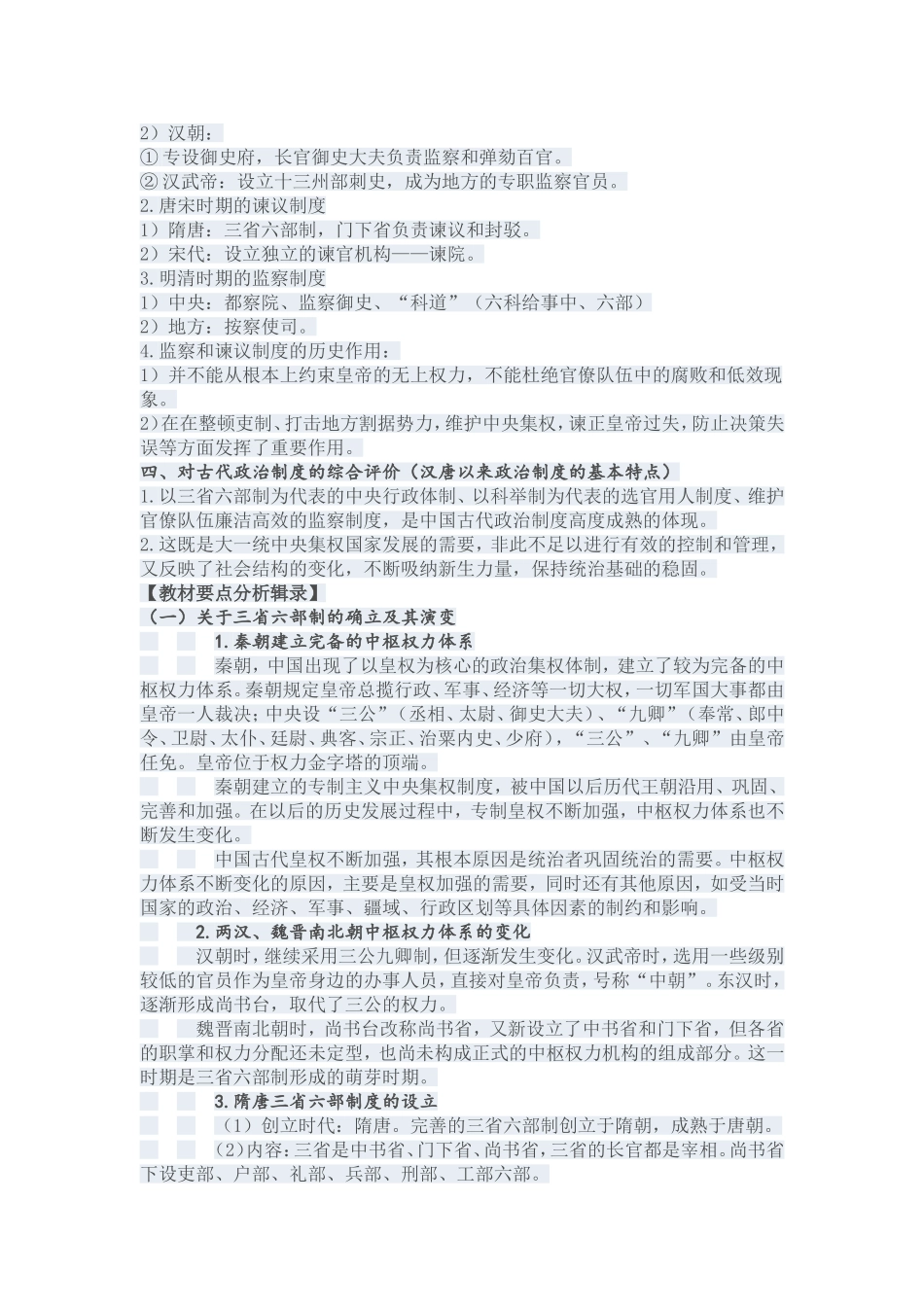 2）汉朝：
①专设御史府，长官御史大夫负责监察和弹劾百官。
②汉武帝：设立十三州部刺史，成为地方的专职监察官员。
2.唐宋时期的谏议制度
1）隋唐：三省六部制，门下省负责谏议和封驳。
2）宋代：设立独立的谏官机构——谏院。
3.明清时期的监察制度
1）中央：都察院、监察御史、“科道”（六科给事中、六部）
2）地方：按察使司。
4.监察和谏议制度的历史作用：
1）并不能从根本上约束皇帝的无上权力，不能杜绝官僚队伍中的腐败和低效现象。
2)在在整顿吏制、打击地方割据势力，维护中央集权，谏正皇帝过失，防止决策失误等方面发挥了重要作用。
四、对古代政治制度的综合评价（汉唐以来政治制度的基本特点）
1.以三省六部制为代表的中央行政体制、以科举制为代表的选官用人制度、维护官僚队伍廉洁高效的监察制度，是中国古代政治制度高度成熟的体现。
2.这既是大一统中央集权国家发展的需要，非此不足以进行有效的控制和管理，又反映了社会结构的变化，不断吸纳新生力量，保持统治基础的稳固。
【教材要点分析辑录】
（一）关于三省六部制的确立及其演变
1.秦朝建立完备的中枢权力体系
秦朝，中国出现了以皇权为核心的政治集权体制，建立了较为完备的中枢权力体系。秦朝规定皇帝总揽行政、军事、经济等一切大权，一切军国大事都由皇帝一人裁决；中央设“三公”（丞相、太尉、御史大夫）、“九卿”（奉常、郎中令、卫尉、太仆、廷尉、典客、宗正、治粟内史、少府），“三公”、“九卿”由皇帝任免。皇帝位于权力金字塔的顶端。
秦朝建立的专制主义中央集权制度，被中国以后历代王朝沿用、巩固、完善和加强。在以后的历史发展过程中，专制皇权不断加强，中枢权力体系也不断发生变化。
中国古代皇权不断加强，其根本原因是统治者巩固统治的需要。中枢权力体系不断变化的原因，主要是皇权加强的需要，同时还有其他原因，如受当时国家的政治、经济、军事、疆域、行政区划等具体因素的制约和影响。
2.两汉、魏晋南北朝中枢权力体系的变化
汉朝时，继续采用三公九卿制，但逐渐发生变化。汉武帝时，选用一些级别较低的官员作为皇帝身边的办事人员，直接对皇帝负责，号称“中朝”。东汉时，逐渐形成尚书台，取代了三公的权力。
魏晋南北朝时，尚书台改称尚书省，又新设立了中书省和门下省，但各省的职掌和权力分配还未定型，也尚未构成正式的中枢权力机构的组成部分。这一时期是三省六部制形成的萌芽时期。
3.隋唐三省六部制度的设立
（1）创立时代：隋唐。完善的三省六部制创立于隋朝，成熟于唐朝。
（2）内容：三省是中书省、门下省、尚书省，三省的长官都是宰相。尚书省下设吏部、户部、礼部、兵部、刑部、工部六部。